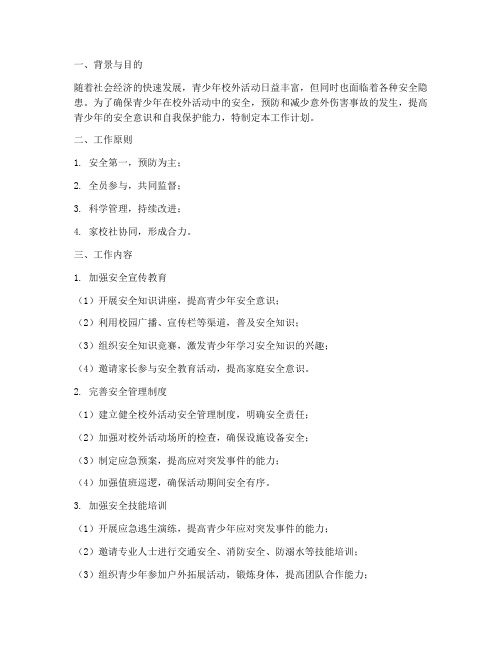 一、背景与目的

随着社会经济的快速发展，青少年校外活动日益丰富，但同时也面临着各种安全隐患。为了确保青少年在校外活动中的安全，预防和减少意外伤害事故的发生，提高青少年的安全意识和自我保护能力，特制定本工作计划。

二、工作原则

1. 安全第一，预防为主；

2. 全员参与，共同监督；

3. 科学管理，持续改进；

4. 家校社协同，形成合力。

三、工作内容

1. 加强安全宣传教育

（1）开展安全知识讲座，提高青少年安全意识；

（2）利用校园广播、宣传栏等渠道，普及安全知识；

（3）组织安全知识竞赛，激发青少年学习安全知识的兴趣；

（4）邀请家长参与安全教育活动，提高家庭安全意识。

2. 完善安全管理制度

（1）建立健全校外活动安全管理制度，明确安全责任；

（2）加强对校外活动场所的检查，确保设施设备安全；

（3）制定应急预案，提高应对突发事件的能力；

（4）加强值班巡逻，确保活动期间安全有序。

3. 加强安全技能培训

（1）开展应急逃生演练，提高青少年应对突发事件的能力；

（2）邀请专业人士进行交通安全、消防安全、防溺水等技能培训；

（3）组织青少年参加户外拓展活动，锻炼身体，提高团队合作能力；